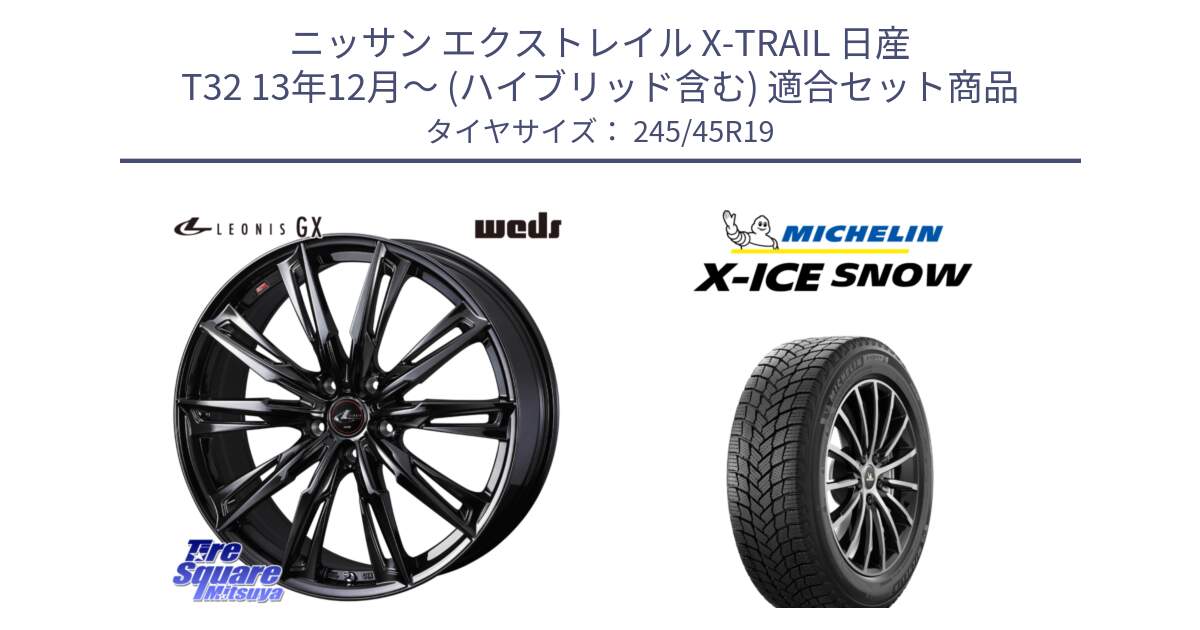 ニッサン エクストレイル X-TRAIL 日産
T32 13年12月～ (ハイブリッド含む) 適合セット商品
タイヤサイズ： 245/45R19

LEONIS GX

weds

MICHELIN
X-ICE SNOW

Tire Square Mitsuya